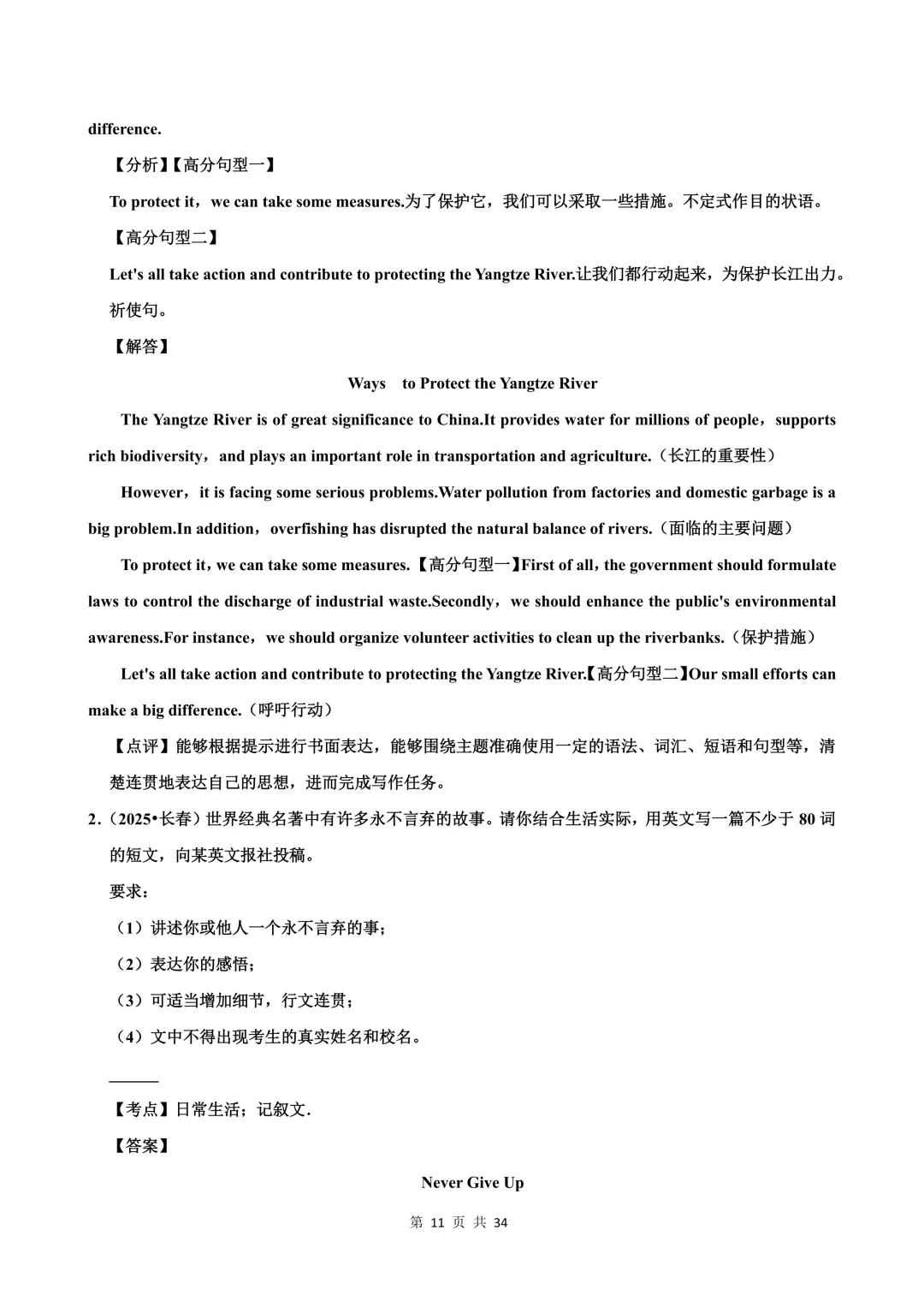 difference.

【分析】【高分句型一】

To protect it，we can take some measures.为了保护它，我们可以采取一些措施。不定式作目的状语。

【高分句型二】

Let's all take action and contribute to protecting the Yangtze River.让我们都行动起来，为保护长江出力。祈使句。

【解答】

Ways to Protect the Yangtze River

The Yangtze River is of great significance to China.It provides water for millions of people，supports rich biodiversity，and plays an important role in transportation and agriculture.（长江的重要性）

However，it is facing some serious problems.Water pollution from factories and domestic garbage is a big problem.In addition，overfishing has disrupted the natural balance of rivers.（面临的主要问题）

To protect it，we can take some measures.【高分句型一】First of all，the government should formulate laws to control the discharge of industrial waste.Secondly，we should enhance the public's environmental awareness.For instance，we should organize volunteer activities to clean up the riverbanks.（保护措施）

Let's all take action and contribute to protecting the Yangtze River.【高分句型二】Our small efforts can make a big difference.（呼吁行动）

【点评】能够根据提示进行书面表达，能够围绕主题准确使用一定的语法、词汇、短语和句型等，清楚连贯地表达自己的思想，进而完成写作任务。

2.（2025•长春）世界经典名著中有许多永不言弃的故事。请你结合生活实际，用英文写一篇不少于 80 词的短文，向某英文报社投稿。

要求：

（1）讲述你或他人一个永不言弃的事；

（2）表达你的感悟；

（3）可适当增加细节，行文连贯；

（4）文中不得出现考生的真实姓名和校名。

______

【考点】日常生活；记叙文.

【答案】

Never Give Up

第 11 页 共 34